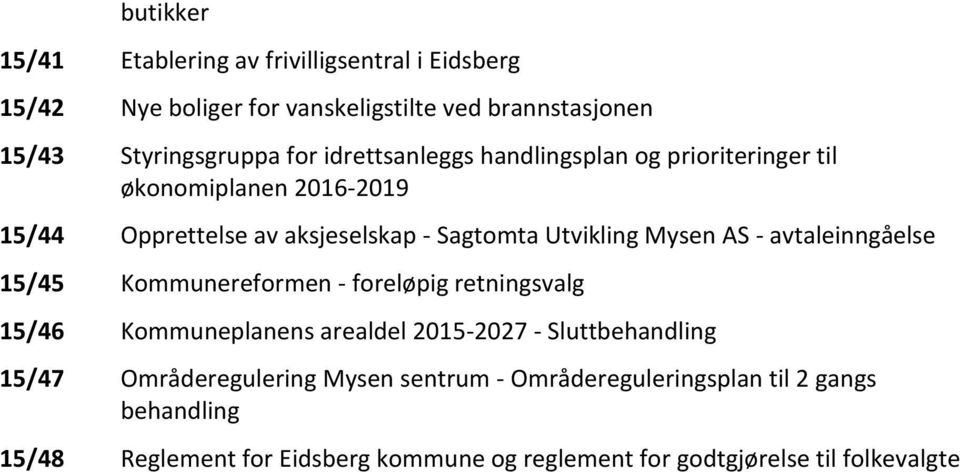 butikker

15/41 Etablering av frivilligsentral i Eidsberg

15/42 Nye boliger for vanskeligstilte ved brannstasjonen

15/43 Styringsgruppa for idrettsanleggs handlingsplan og prioriteringer til økonomiplanen 2016-2019

15/44 Opprettelse av aksjeselskap - Sagtomta Utvikling Mysen AS - avtaleinngåelse

15/45 Kommunereformen - foreløpig retningsvalg

15/46 Kommuneplanens arealdel 2015-2027 - Sluttbehandling

15/47 Områderegulering Mysen sentrum - Områdereguleringsplan til 2 gangs behandling

15/48 Reglement for Eidsberg kommune og reglement for godtgjørelse til folkevalgte